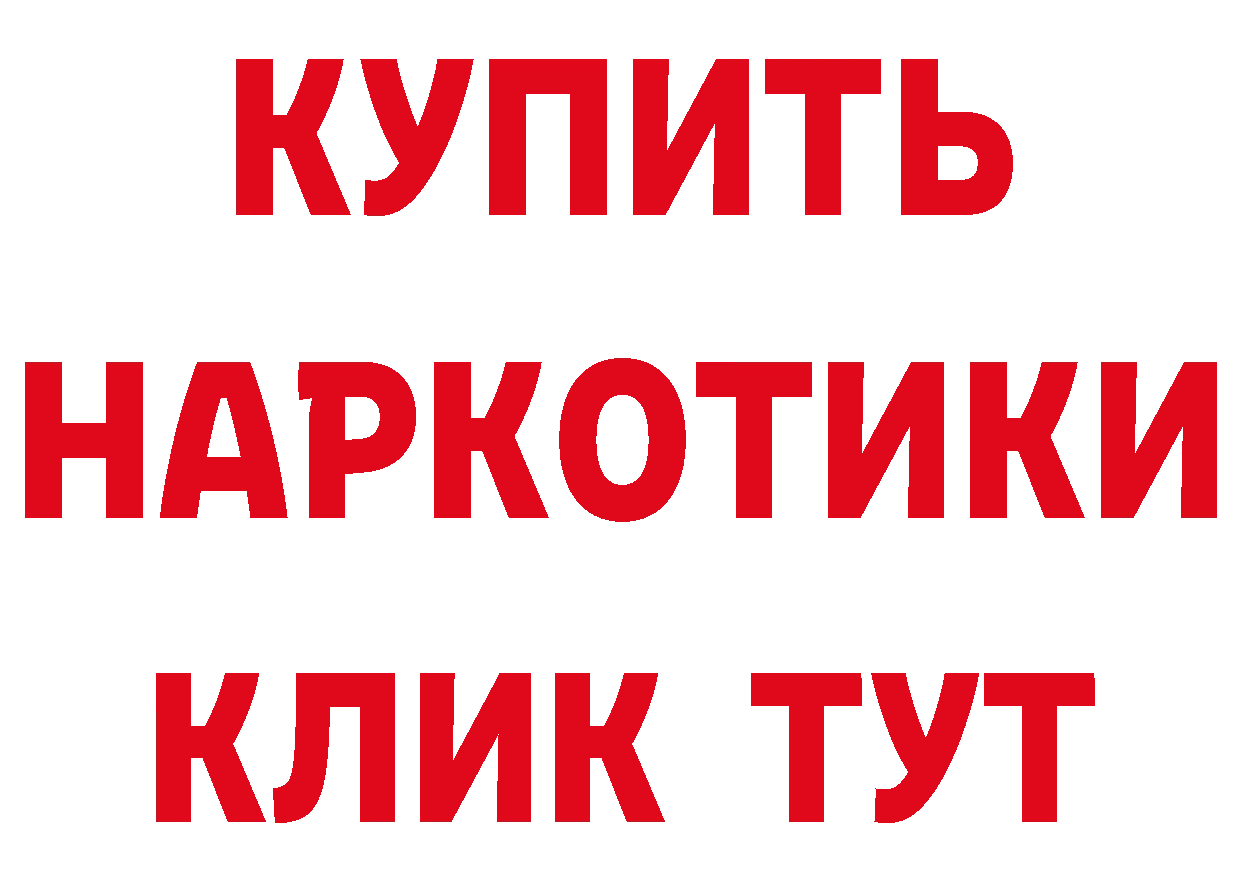 КУПИТЬ
НАРКОТИКИ
КЛИК ТУТ